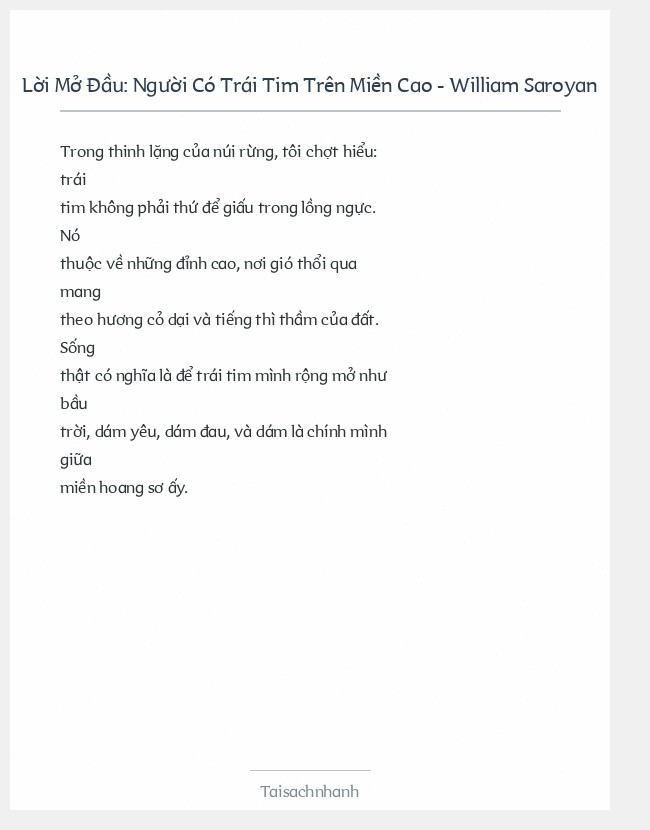 Lời Mở Đầu: Người Có Trái Tim Trên Miền Cao - William Saroyan

Trong thinh lặng của núi rừng, tôi chợt hiểu: trái tim không phải thứ để giấu trong lồng ngực. Nó thuộc về những đỉnh cao, nơi gió thổi qua mang theo hương cỏ dại và tiếng thì thầm của đất. Sống thật có nghĩa là để trái tim mình rộng mở như bầu trời, dám yêu, dám đau, và dám là chính mình giữa miền hoang sơ ấy.

Taisachnhanh